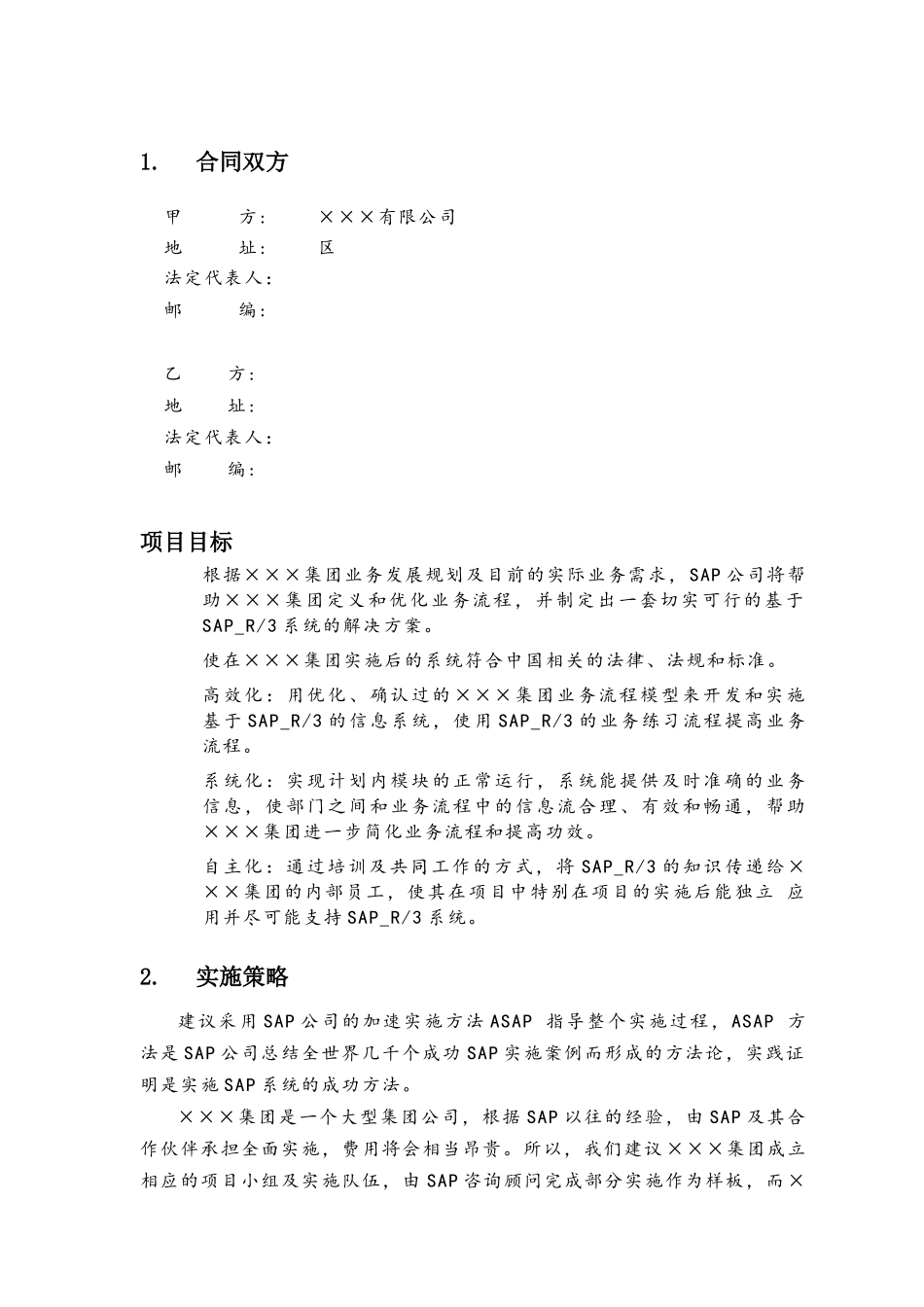 1. 合同双方

甲 方： ×××有限公司
地 址： 区
法定代表人：
邮 编：

乙 方：
地 址：
法定代表人：
邮 编：

项目目标

根据×××集团业务发展规划及目前的实际业务需求，SAP公司将帮助×××集团定义和优化业务流程，并制定出一套切实可行的基于SAP_R/3系统的解决方案。

使在×××集团实施后的系统符合中国相关的法律、法规和标准。

高效化：用优化、确认过的×××集团业务流程模型来开发和实施基于SAP_R/3的信息系统，使用SAP_R/3的业务练习流程提高业务流程。

系统化：实现计划内模块的正常运行，系统能提供及时准确的业务信息，使部门之间和业务流程中的信息流合理、有效和畅通，帮助×××集团进一步简化业务流程和提高功效。

自主化：通过培训及共同工作的方式，将SAP_R/3的知识传递给×××集团的内部员工，使其在项目中特别在项目的实施后能独立 应用并尽可能支持SAP_R/3系统。

2. 实施策略

建议采用SAP公司的加速实施方法ASAP 指导整个实施过程，ASAP 方法是SAP公司总结全世界几千个成功SAP实施案例而形成的方法论，实践证明是实施SAP系统的成功方法。

×××集团是一个大型集团公司，根据SAP以往的经验，由SAP及其合作伙伴承担全面实施，费用将会相当昂贵。所以，我们建议×××集团成立相应的项目小组及实施队伍，由SAP咨询顾问完成部分实施作为样板，而×